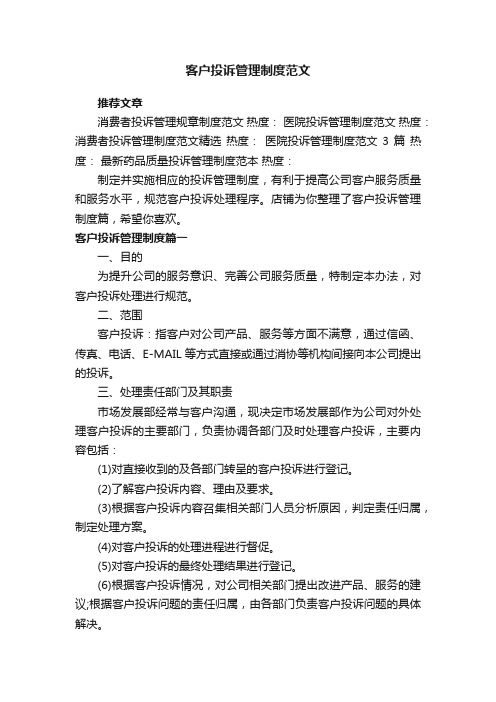 客户投诉管理制度范文

推荐文章

消费者投诉管理规章制度范文 热度： 医院投诉管理制度范文 热度： 消费者投诉管理制度范文精选 热度： 医院投诉管理制度范文 3 篇 热度： 最新药品质量投诉管理制度范本 热度：

制定并实施相应的投诉管理制度，有利于提高公司客户服务质量和服务水平，规范客户投诉处理程序。店铺为你整理了客户投诉管理制度篇，希望你喜欢。

客户投诉管理制度篇一

一、目的

为提升公司的服务意识、完善公司服务质量，特制定本办法，对客户投诉处理进行规范。

二、范围

客户投诉：指客户对公司产品、服务等方面不满意，通过信函、传真、电话、E-MAIL 等方式直接或通过消协等机构间接向本公司提出的投诉。

三、处理责任部门及其职责

市场发展部经常与客户沟通，现决定市场发展部作为公司对外处理客户投诉的主要部门，负责协调各部门及时处理客户投诉，主要内容包括：

(1)对直接收到的及各部门转呈的客户投诉进行登记。

(2)了解客户投诉内容、理由及要求。

(3)根据客户投诉内容召集相关部门人员分析原因，判定责任归属，制定处理方案。

(4)对客户投诉的处理进程进行督促。

(5)对客户投诉的最终处理结果进行登记。

(6)根据客户投诉情况，对公司相关部门提出改进产品、服务的建议;根据客户投诉问题的责任归属，由各部门负责客户投诉问题的具体解决。